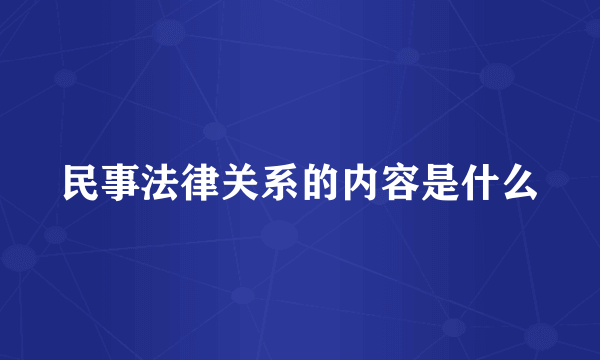 民事法律关系的内容是什么